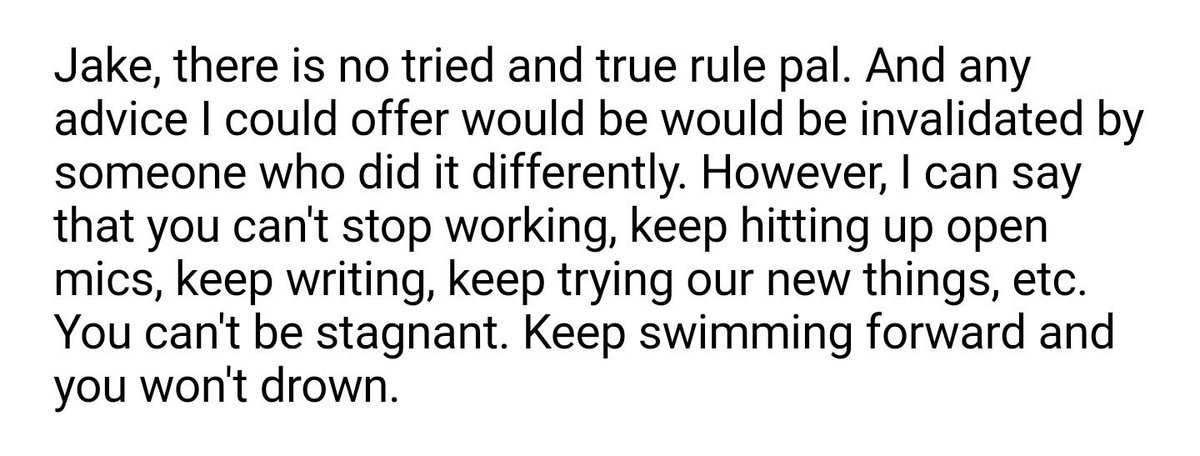 Jake, there is no tried and true rule pal. And any advice I could offer would be would be invalidated by someone who did it differently. However, I can say that you can't stop working, keep hitting up open mics, keep writing, keep trying our new things, etc. You can't be stagnant. Keep swimming forward and you won't drown.